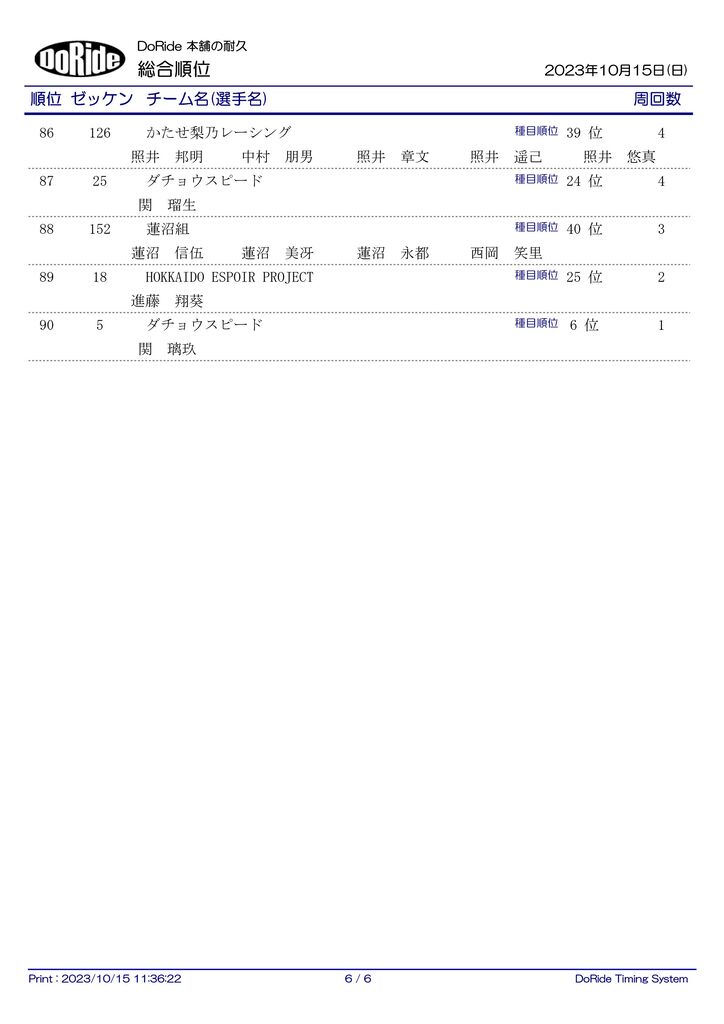 DoRide

DoRide 本舗の耐久
総合順位

2023年10月15日(日)

順位 ゼッケン チーム名(選手名) 周回数

86 126 かたせ梨乃レーシング 種目順位 39 位 4
照井 邦明 中村 朋男 照井 章文 照井 遥己 照井 悠真

87 25 ダチョウスピード 種目順位 24 位 4
関 瑠生

88 152 蓮沼組 種目順位 40 位 3
蓮沼 信伍 蓮沼 美冴 蓮沼 永都 西岡 笑里

89 18 HOKKAIDO ESPOIR PROJECT 種目順位 25 位 2
進藤 翔葵

90 5 ダチョウスピード 種目順位 6 位 1
関 璃玖

Print : 2023/10/15 11:36:22 6 / 6 DoRide Timing System